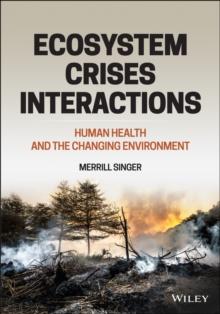 ECOSYSTEM CRISES INTERACTIONS

HUMAN HEALTH AND THE CHANGING ENVIRONMENT

MERRILL SINGER

WILEY